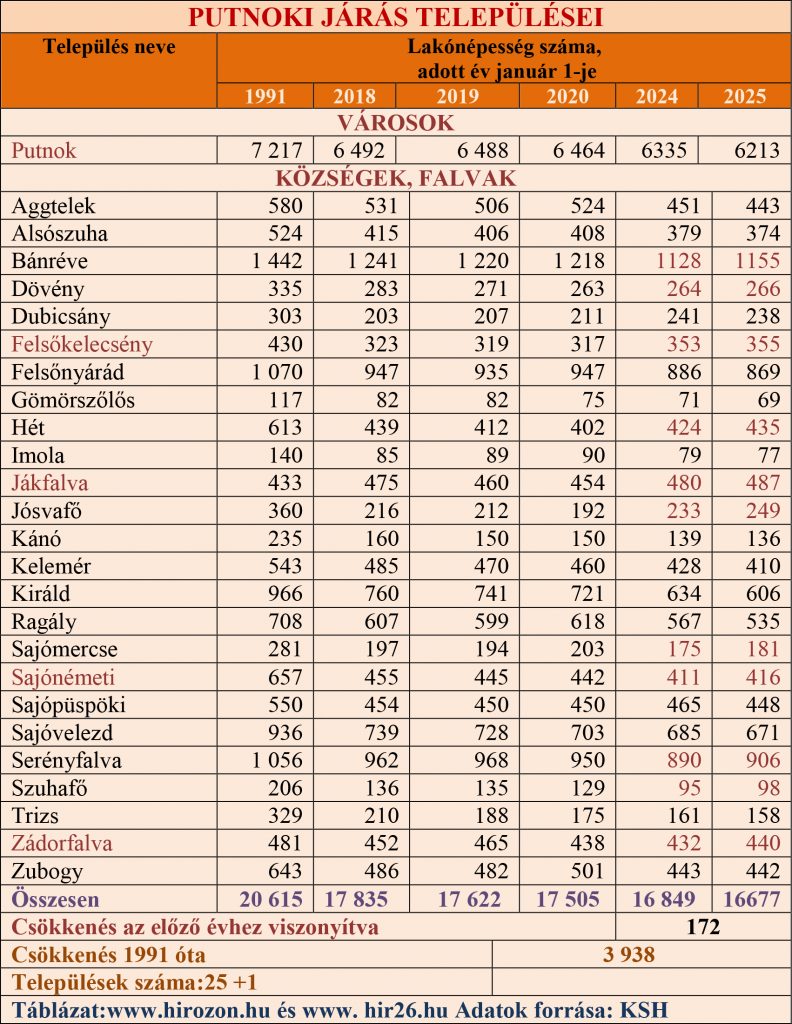 PUTNOKI JÁRÁS TELEPÜLÉSEI

| Település neve | Lakónépesség száma, adott év január 1-je | | | | | |
|---|---|---|---|---|---|---|
| | 1991 | 2018 | 2019 | 2020 | 2024 | 2025 |
| VÁROSOK | | | | | | |
| Putnok | 7 217 | 6 492 | 6 488 | 6 464 | 6335 | 6213 |
| KÖZSÉGEK, FALVAK | | | | | | |
| Aggtelek | 580 | 531 | 506 | 524 | 451 | 443 |
| Alsószuha | 524 | 415 | 406 | 408 | 379 | 374 |
| Bánréve | 1 442 | 1 241 | 1 220 | 1 218 | 1128 | 1155 |
| Dövény | 335 | 283 | 271 | 263 | 264 | 266 |
| Dubicsány | 303 | 203 | 207 | 211 | 241 | 238 |
| Felsőkelecsény | 430 | 323 | 319 | 317 | 353 | 355 |
| Felsőnyárád | 1 070 | 947 | 935 | 947 | 886 | 869 |
| Gömörszőlős | 117 | 82 | 82 | 75 | 71 | 69 |
| Hét | 613 | 439 | 412 | 402 | 424 | 435 |
| Imola | 140 | 85 | 89 | 90 | 79 | 77 |
| Jákfalva | 433 | 475 | 460 | 454 | 480 | 487 |
| Jósvafő | 360 | 216 | 212 | 192 | 233 | 249 |
| Kánó | 235 | 160 | 150 | 150 | 139 | 136 |
| Kelemér | 543 | 485 | 470 | 460 | 428 | 410 |
| Királd | 966 | 760 | 741 | 721 | 634 | 606 |
| Ragály | 708 | 607 | 599 | 618 | 567 | 535 |
| Sajómercse | 281 | 197 | 194 | 203 | 175 | 181 |
| Sajónémeti | 657 | 455 | 445 | 442 | 411 | 416 |
| Sajópüspöki | 550 | 454 | 450 | 450 | 465 | 448 |
| Sajóvelezd | 936 | 739 | 728 | 703 | 685 | 671 |
| Serényfalva | 1 056 | 962 | 968 | 950 | 890 | 906 |
| Szuhafő | 206 | 136 | 135 | 129 | 95 | 98 |
| Trizs | 329 | 210 | 188 | 175 | 161 | 158 |
| Zádorfalva | 481 | 452 | 465 | 438 | 432 | 440 |
| Zubogy | 643 | 486 | 482 | 501 | 443 | 442 |
| Összesen | 20 615 | 17 835 | 17 622 | 17 505 | 16 849 | 16677 |
| Csökkenés az előző évhez viszonyítva | | | | | 172 | |
| Csökkenés 1991 óta | | | | 3 938 | | |
| Települések száma:25 +1 | | | | | | |

Táblázat:www.hirozon.hu és www. hir26.hu Adatok forrása: KSH